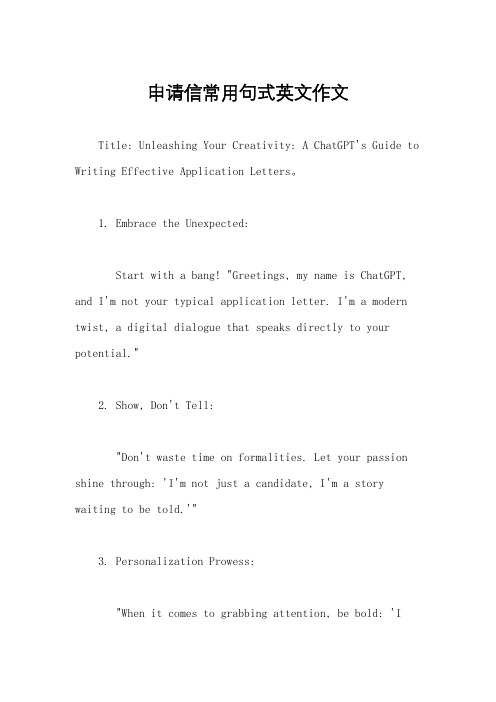 申请信常用句式英文作文

Title: Unleashing Your Creativity: A ChatGPT's Guide to Writing Effective Application Letters。

1. Embrace the Unexpected:

Start with a bang! "Greetings, my name is ChatGPT, and I'm not your typical application letter. I'm a modern twist, a digital dialogue that speaks directly to your potential."

2. Show, Don't Tell:

"Don't waste time on formalities. Let your passion shine through: 'I'm not just a candidate, I'm a story waiting to be told.'"

3. Personalization Prowess:

"When it comes to grabbing attention, be bold: 'I